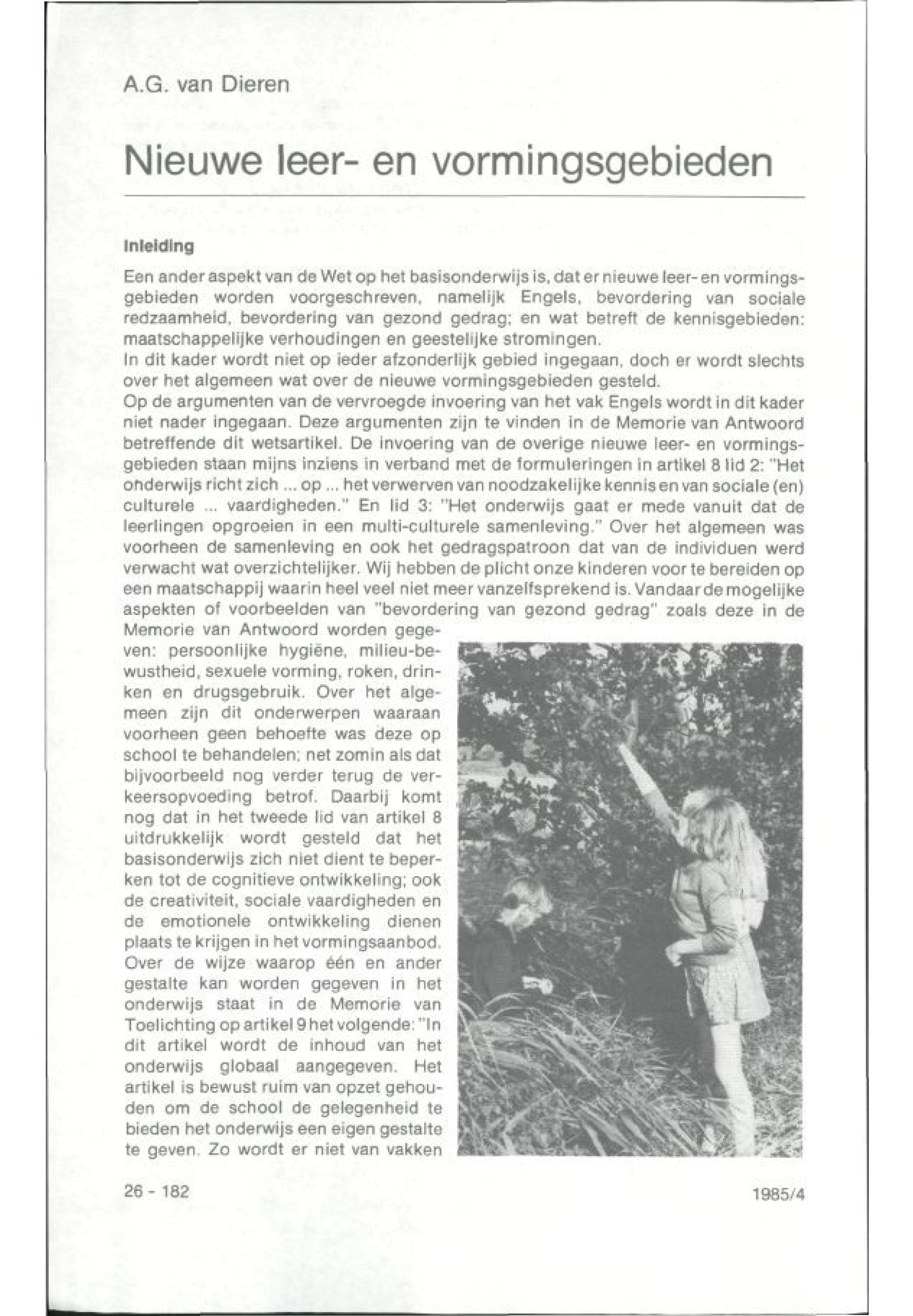 A.G. van Dieren

Nieuwe leer- en vormingsgebieden

Inleiding

Een ander aspekt van de Wet op het basisonderwijs is, dat er nieuwe leer- en vormingsgebieden worden voorgeschreven, namelijk Engels, bevordering van sociale redzaamheid, bevordering van gezond gedrag; en wat betreft de kennisgebieden: maatschappelijke verhoudingen en geestelijke stromingen.
In dit kader wordt niet op ieder afzonderlijk gebied ingegaan, doch er wordt slechts over het algemeen wat over de nieuwe vormingsgebieden gesteld.
Op de argumenten van de vervroegde invoering van het vak Engels wordt in dit kader niet nader ingegaan. Deze argumenten zijn te vinden in de Memorie van Antwoord betreffende dit wetsartikel. De invoering van de overige nieuwe leer- en vormingsgebieden staan mijns inziens in verband met de formuleringen in artikel 8 lid 2: "Het onderwijs richt zich ... op ... het verwerven van noodzakelijke kennis en van sociale (en) culturele ... vaardigheden." En lid 3: "Het onderwijs gaat er mede vanuit dat de leerlingen opgroeien in een multi-culturele samenleving." Over het algemeen was voorheen de samenleving en ook het gedragspatroon dat van de individuen werd verwacht wat overzichtelijker. Wij hebben de plicht onze kinderen voor te bereiden op een maatschappij waarin heel veel niet meer vanzelfsprekend is. Vandaar de mogelijke aspekten of voorbeelden van "bevordering van gezond gedrag" zoals deze in de Memorie van Antwoord worden gegeven: persoonlijke hygiëne, milieu-bewustheid, sexuele vorming, roken, drinken en drugsgebruik. Over het algemeen zijn dit onderwerpen waaraan voorheen geen behoefte was deze op school te behandelen; net zomin als dat bijvoorbeeld nog verder terug de verkeersopvoeding betrof. Daarbij komt nog dat in het tweede lid van artikel 8 uitdrukkelijk wordt gesteld dat het basisonderwijs zich niet dient te beperken tot de cognitieve ontwikkeling; ook de creativiteit, sociale vaardigheden en de emotionele ontwikkeling dienen plaats te krijgen in het vormingsaanbod. Over de wijze waarop één en ander gestalte kan worden gegeven in het onderwijs staat in de Memorie van Toelichting op artikel 9 het volgende: "In dit artikel wordt de inhoud van het onderwijs globaal aangegeven. Het artikel is bewust ruim van opzet gehouden om de school de gelegenheid te bieden het onderwijs een eigen gestalte te geven. Zo wordt er niet van vakken

26 - 182

1985/4